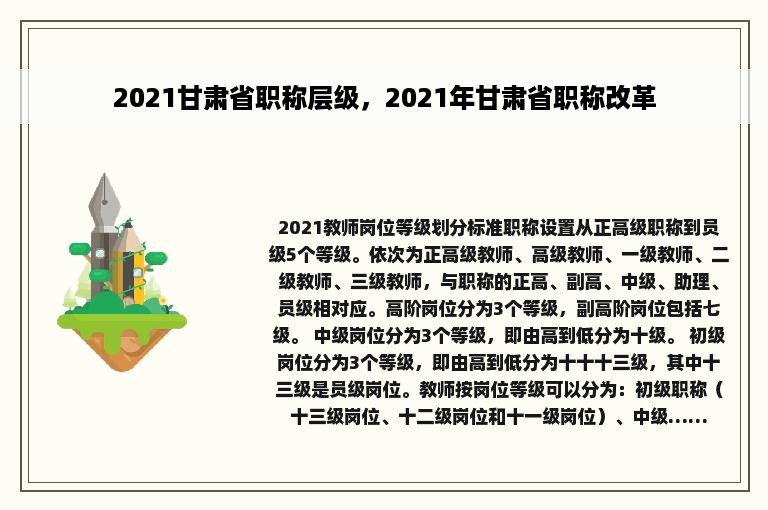 2021甘肃省职称层级，2021年甘肃省职称改革

2021教师岗位等级划分标准职称设置从正高级职称到员级5个等级。依次为正高级教师、高级教师、一级教师、二级教师、三级教师，与职称的正高、副高、中级、助理、员级相对应。高阶岗位分为3个等级，副高阶岗位包括七级。 中级岗位分为3个等级，即由高到低分为十级。 初级岗位分为3个等级，即由高到低分为十十十三级，其中十三级是员级岗位。教师按岗位等级可以分为：初级职称（十三级岗位、十二级岗位和十一级岗位）、中级......